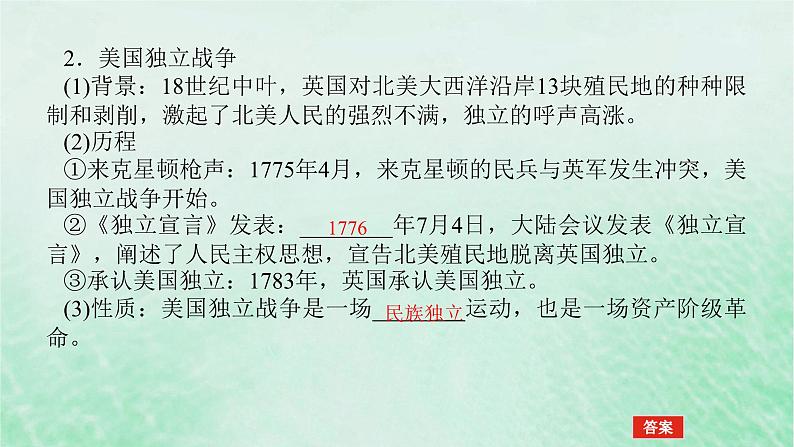 2．美国独立战争

(1)背景：18世纪中叶，英国对北美大西洋沿岸13块殖民地的种种限制和剥削，激起了北美人民的强烈不满，独立的呼声高涨。

(2)历程

①来克星顿枪声：1775年4月，来克星顿的民兵与英军发生冲突，美国独立战争开始。

②《独立宣言》发表：1776年7月4日，大陆会议发表《独立宣言》，阐述了人民主权思想，宣告北美殖民地脱离英国独立。

③承认美国独立：1783年，英国承认美国独立。

(3)性质：美国独立战争是一场民族独立运动，也是一场资产阶级革命。

答案